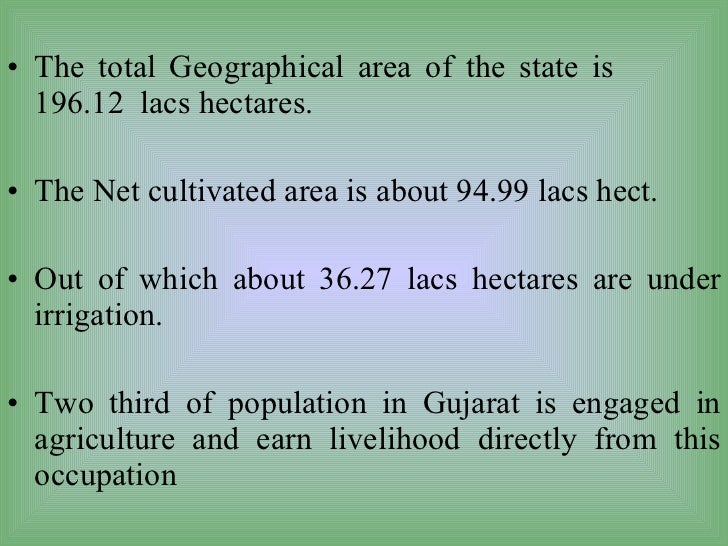 • The total Geographical area of the state is 196.12 lacs hectares.

• The Net cultivated area is about 94.99 lacs hect.

• Out of which about 36.27 lacs hectares are under irrigation.

• Two third of population in Gujarat is engaged in agriculture and earn livelihood directly from this occupation